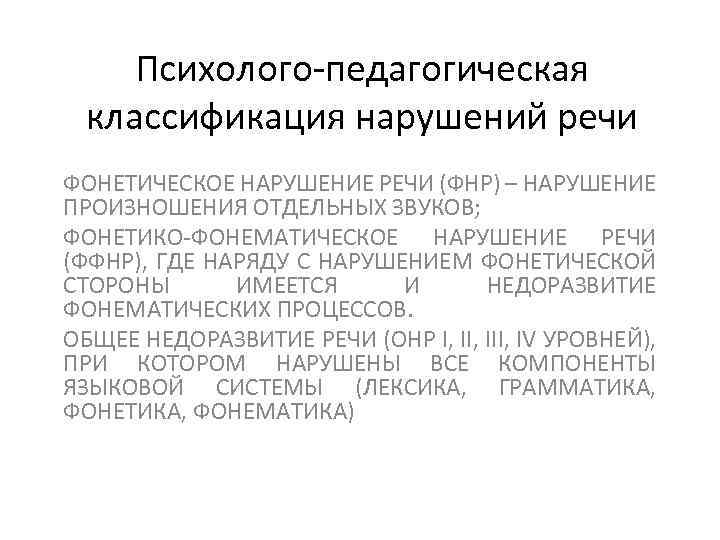 Психолого-педагогическая классификация нарушений речи

ФОНЕТИЧЕСКОЕ НАРУШЕНИЕ РЕЧИ (ФНР) – НАРУШЕНИЕ ПРОИЗНОШЕНИЯ ОТДЕЛЬНЫХ ЗВУКОВ;

ФОНЕТИКО-ФОНЕМАТИЧЕСКОЕ НАРУШЕНИЕ РЕЧИ (ФФНР), ГДЕ НАРЯДУ С НАРУШЕНИЕМ ФОНЕТИЧЕСКОЙ СТОРОНЫ ИМЕЕТСЯ И НЕДОРАЗВИТИЕ ФОНЕМАТИЧЕСКИХ ПРОЦЕССОВ.

ОБЩЕЕ НЕДОРАЗВИТИЕ РЕЧИ (ОНР I, II, III, IV УРОВНЕЙ), ПРИ КОТОРОМ НАРУШЕНЫ ВСЕ КОМПОНЕНТЫ ЯЗЫКОВОЙ СИСТЕМЫ (ЛЕКСИКА, ГРАММАТИКА, ФОНЕТИКА, ФОНЕМАТИКА)